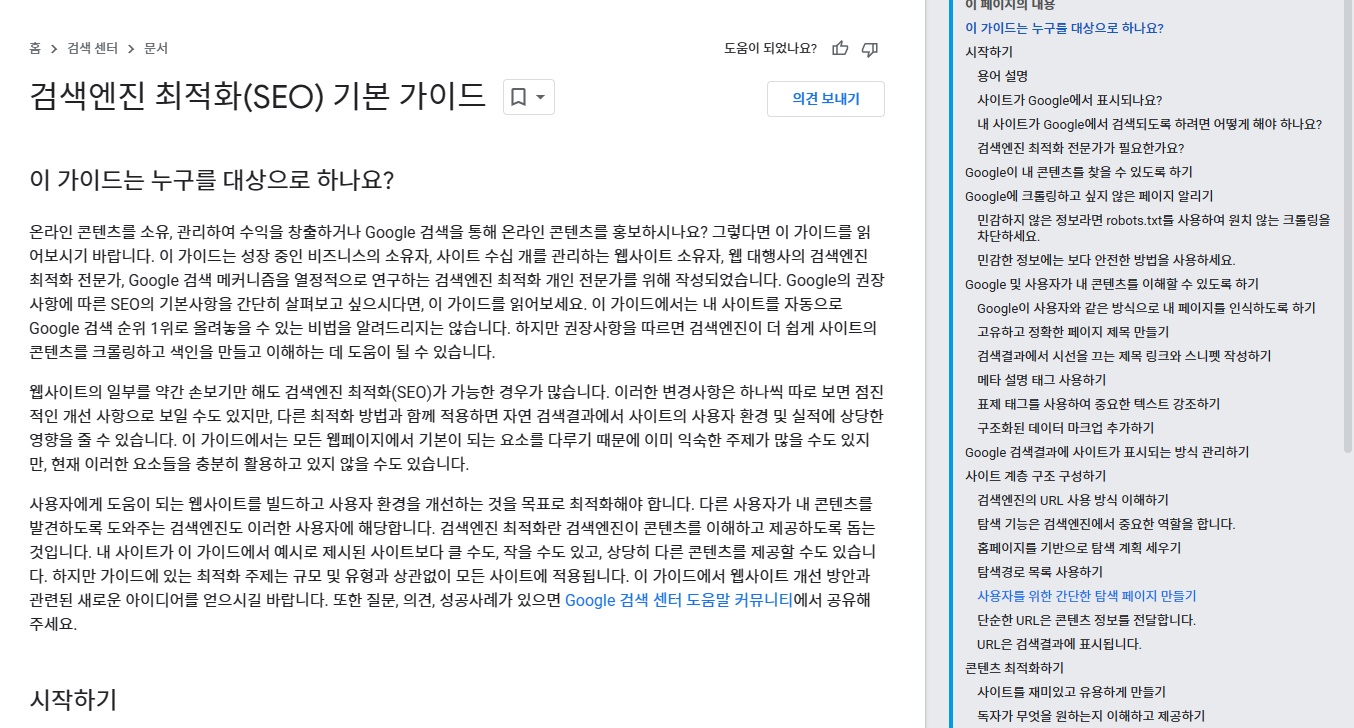 홈 > 검색 센터 > 문서

도움이 되었나요?

검색엔진 최적화(SEO) 기본 가이드

의견 보내기

이 가이드는 누구를 대상으로 하나요?

온라인 콘텐츠를 소유, 관리하여 수익을 창출하거나 Google 검색을 통해 온라인 콘텐츠를 홍보하시나요? 그렇다면 이 가이드를 읽어보시기 바랍니다. 이 가이드는 성장 중인 비즈니스의 소유자, 사이트 수십 개를 관리하는 웹사이트 소유자, 웹 대행사의 검색엔진 최적화 전문가, Google 검색 메커니즘을 열정적으로 연구하는 검색엔진 최적화 개인 전문가를 위해 작성되었습니다. Google의 권장사항에 따른 SEO의 기본사항을 간단히 살펴보고 싶으시다면, 이 가이드를 읽어보세요. 이 가이드에서는 내 사이트를 자동으로 Google 검색 순위 1위로 올려놓을 수 있는 비법을 알려드리지는 않습니다. 하지만 권장사항을 따르면 검색엔진이 더 쉽게 사이트의 콘텐츠를 크롤링하고 색인을 만들고 이해하는 데 도움이 될 수 있습니다.

웹사이트의 일부를 약간 손보기만 해도 검색엔진 최적화(SEO)가 가능한 경우가 많습니다. 이러한 변경사항은 하나씩 따로 보면 점진적인 개선 사항으로 보일 수도 있지만, 다른 최적화 방법과 함께 적용하면 자연 검색결과에서 사이트의 사용자 환경 및 실적에 상당한 영향을 줄 수 있습니다. 이 가이드에서는 모든 웹페이지에서 기본이 되는 요소를 다루기 때문에 이미 익숙한 주제가 많을 수도 있지만, 현재 이러한 요소들을 충분히 활용하고 있지 않을 수도 있습니다.

사용자에게 도움이 되는 웹사이트를 빌드하고 사용자 환경을 개선하는 것을 목표로 최적화해야 합니다. 다른 사용자가 내 콘텐츠를 발견하도록 도와주는 검색엔진도 이러한 사용자에 해당합니다. 검색엔진 최적화란 검색엔진이 콘텐츠를 이해하고 제공하도록 돕는 것입니다. 내 사이트가 이 가이드에서 예시로 제시된 사이트보다 클 수도, 작을 수도 있고, 상당히 다른 콘텐츠를 제공할 수도 있습니다. 하지만 가이드에 있는 최적화 주제는 규모 및 유형과 상관없이 모든 사이트에 적용됩니다. 이 가이드에서 웹사이트 개선 방안과 관련된 새로운 아이디어를 얻으시길 바랍니다. 또한 질문, 의견, 성공사례가 있으면 Google 검색 센터 도움말 커뮤니티에서 공유해 주세요.

시작하기

이 페이지의 내용
이 가이드는 누구를 대상으로 하나요?
시작하기
용어 설명
사이트가 Google에서 표시되나요?
내 사이트가 Google에서 검색되도록 하려면 어떻게 해야 하나요?
검색엔진 최적화 전문가가 필요한가요?
Google이 내 콘텐츠를 찾을 수 있도록 하기
Google에 크롤링하고 싶지 않은 페이지 알리기
민감하지 않은 정보라면 robots.txt를 사용하여 원치 않는 크롤링을 차단하세요.
민감한 정보에는 보다 안전한 방법을 사용하세요.
Google 및 사용자가 내 콘텐츠를 이해할 수 있도록 하기
Google이 사용자와 같은 방식으로 내 페이지를 인식하도록 하기
고유하고 정확한 페이지 제목 만들기
검색결과에서 시선을 끄는 제목 링크와 스니펫 작성하기
메타 설명 태그 사용하기
표제 태그를 사용하여 중요한 텍스트 강조하기
구조화된 데이터 마크업 추가하기
Google 검색결과에 사이트가 표시되는 방식 관리하기
사이트 계층 구조 구성하기
검색엔진의 URL 사용 방식 이해하기
탐색 기능은 검색엔진에서 중요한 역할을 합니다.
홈페이지를 기반으로 탐색 계획 세우기
탐색경로 목록 사용하기
사용자를 위한 간단한 탐색 페이지 만들기
단순한 URL은 콘텐츠 정보를 전달합니다.
URL은 검색결과에 표시됩니다.
콘텐츠 최적화하기
사이트를 재미있고 유용하게 만들기
독자가 무엇을 원하는지 이해하고 제공하기